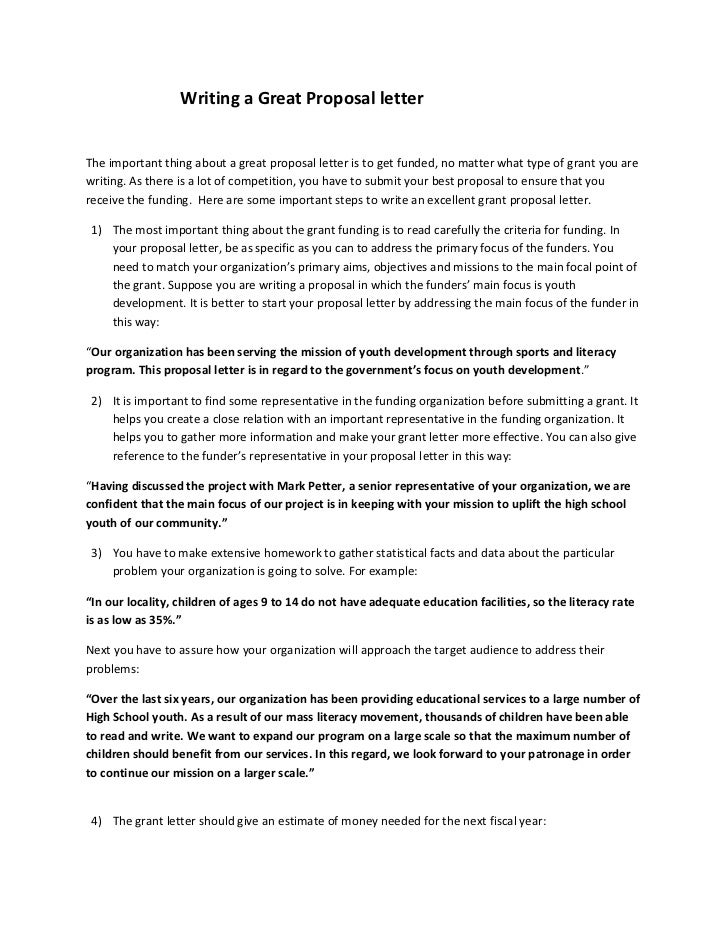 Writing a Great Proposal letter

The important thing about a great proposal letter is to get funded, no matter what type of grant you are writing. As there is a lot of competition, you have to submit your best proposal to ensure that you receive the funding. Here are some important steps to write an excellent grant proposal letter.

1) The most important thing about the grant funding is to read carefully the criteria for funding. In your proposal letter, be as specific as you can to address the primary focus of the funders. You need to match your organization's primary aims, objectives and missions to the main focal point of the grant. Suppose you are writing a proposal in which the funders' main focus is youth development. It is better to start your proposal letter by addressing the main focus of the funder in this way:

"Our organization has been serving the mission of youth development through sports and literacy program. This proposal letter is in regard to the government's focus on youth development."

2) It is important to find some representative in the funding organization before submitting a grant. It helps you create a close relation with an important representative in the funding organization. It helps you to gather more information and make your grant letter more effective. You can also give reference to the funder's representative in your proposal letter in this way:

"Having discussed the project with Mark Petter, a senior representative of your organization, we are confident that the main focus of our project is in keeping with your mission to uplift the high school youth of our community."

3) You have to make extensive homework to gather statistical facts and data about the particular problem your organization is going to solve. For example:

"In our locality, children of ages 9 to 14 do not have adequate education facilities, so the literacy rate is as low as 35%."

Next you have to assure how your organization will approach the target audience to address their problems:

"Over the last six years, our organization has been providing educational services to a large number of High School youth. As a result of our mass literacy movement, thousands of children have been able to read and write. We want to expand our program on a large scale so that the maximum number of children should benefit from our services. In this regard, we look forward to your patronage in order to continue our mission on a larger scale."

4) The grant letter should give an estimate of money needed for the next fiscal year: